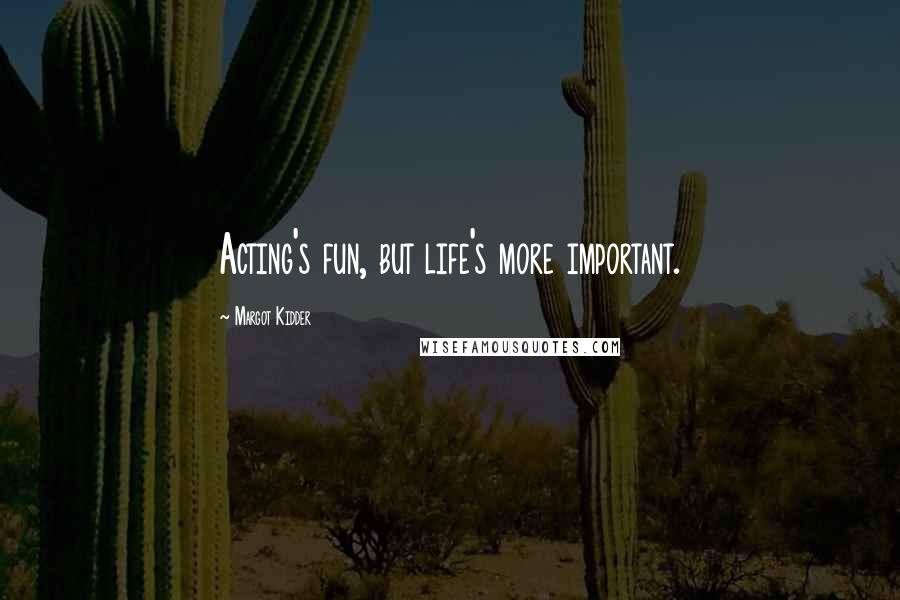 Acting's fun, but life's more important.

~ Margot Kidder

WISEFAMOUSQUOTES.COM